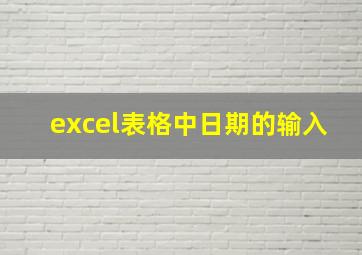 excel表格中日期的输入